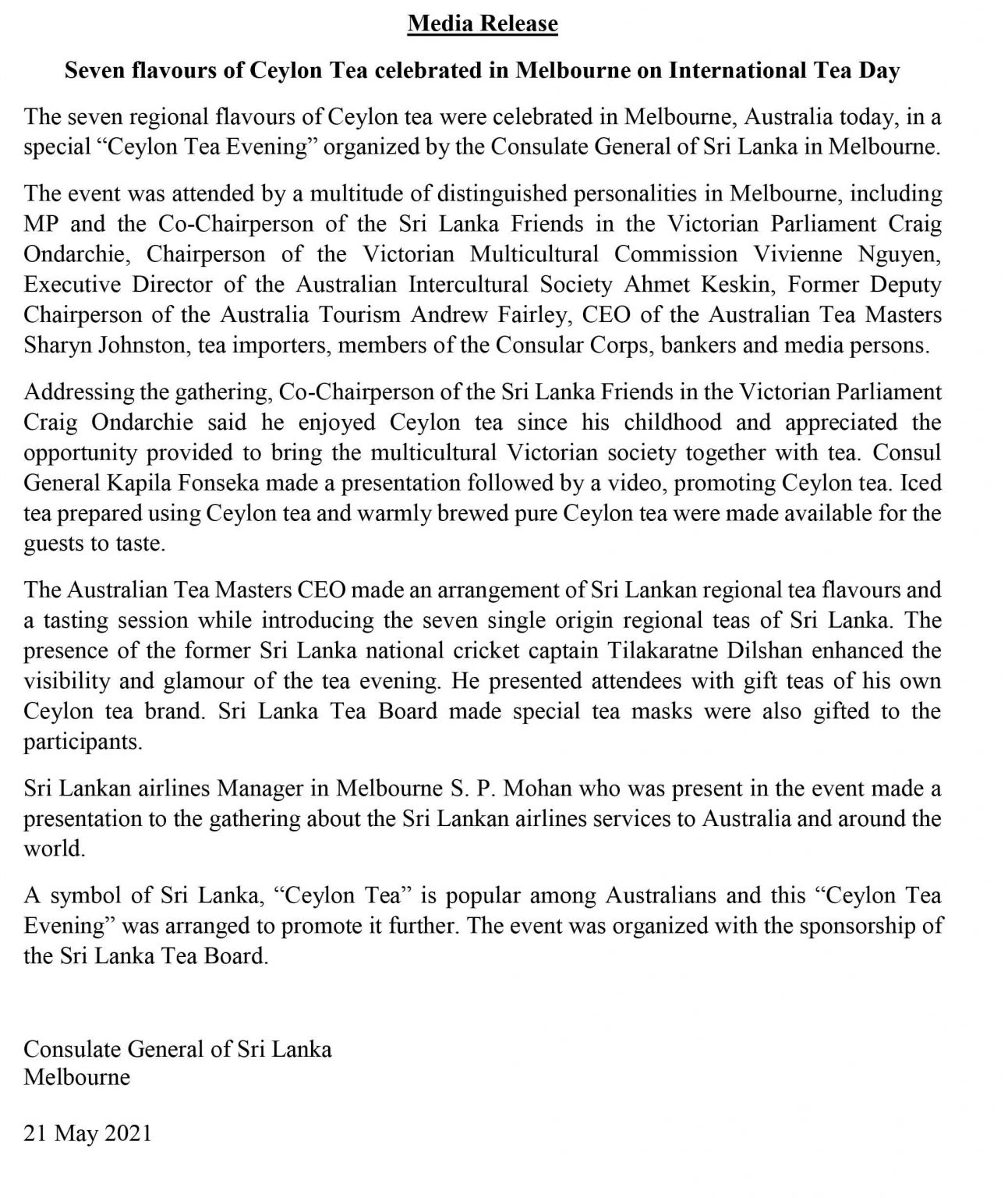 Media Release

Seven flavours of Ceylon Tea celebrated in Melbourne on International Tea Day

The seven regional flavours of Ceylon tea were celebrated in Melbourne, Australia today, in a special "Ceylon Tea Evening" organized by the Consulate General of Sri Lanka in Melbourne.

The event was attended by a multitude of distinguished personalities in Melbourne, including MP and the Co-Chairperson of the Sri Lanka Friends in the Victorian Parliament Craig Ondarchie, Chairperson of the Victorian Multicultural Commission Vivienne Nguyen, Executive Director of the Australian Intercultural Society Ahmet Keskin, Former Deputy Chairperson of the Australia Tourism Andrew Fairley, CEO of the Australian Tea Masters Sharyn Johnston, tea importers, members of the Consular Corps, bankers and media persons.

Addressing the gathering, Co-Chairperson of the Sri Lanka Friends in the Victorian Parliament Craig Ondarchie said he enjoyed Ceylon tea since his childhood and appreciated the opportunity provided to bring the multicultural Victorian society together with tea. Consul General Kapila Fonseka made a presentation followed by a video, promoting Ceylon tea. Iced tea prepared using Ceylon tea and warmly brewed pure Ceylon tea were made available for the guests to taste.

The Australian Tea Masters CEO made an arrangement of Sri Lankan regional tea flavours and a tasting session while introducing the seven single origin regional teas of Sri Lanka. The presence of the former Sri Lanka national cricket captain Tilakaratne Dilshan enhanced the visibility and glamour of the tea evening. He presented attendees with gift teas of his own Ceylon tea brand. Sri Lanka Tea Board made special tea masks were also gifted to the participants.

Sri Lankan airlines Manager in Melbourne S. P. Mohan who was present in the event made a presentation to the gathering about the Sri Lankan airlines services to Australia and around the world.

A symbol of Sri Lanka, "Ceylon Tea" is popular among Australians and this "Ceylon Tea Evening" was arranged to promote it further. The event was organized with the sponsorship of the Sri Lanka Tea Board.

Consulate General of Sri Lanka
Melbourne

21 May 2021